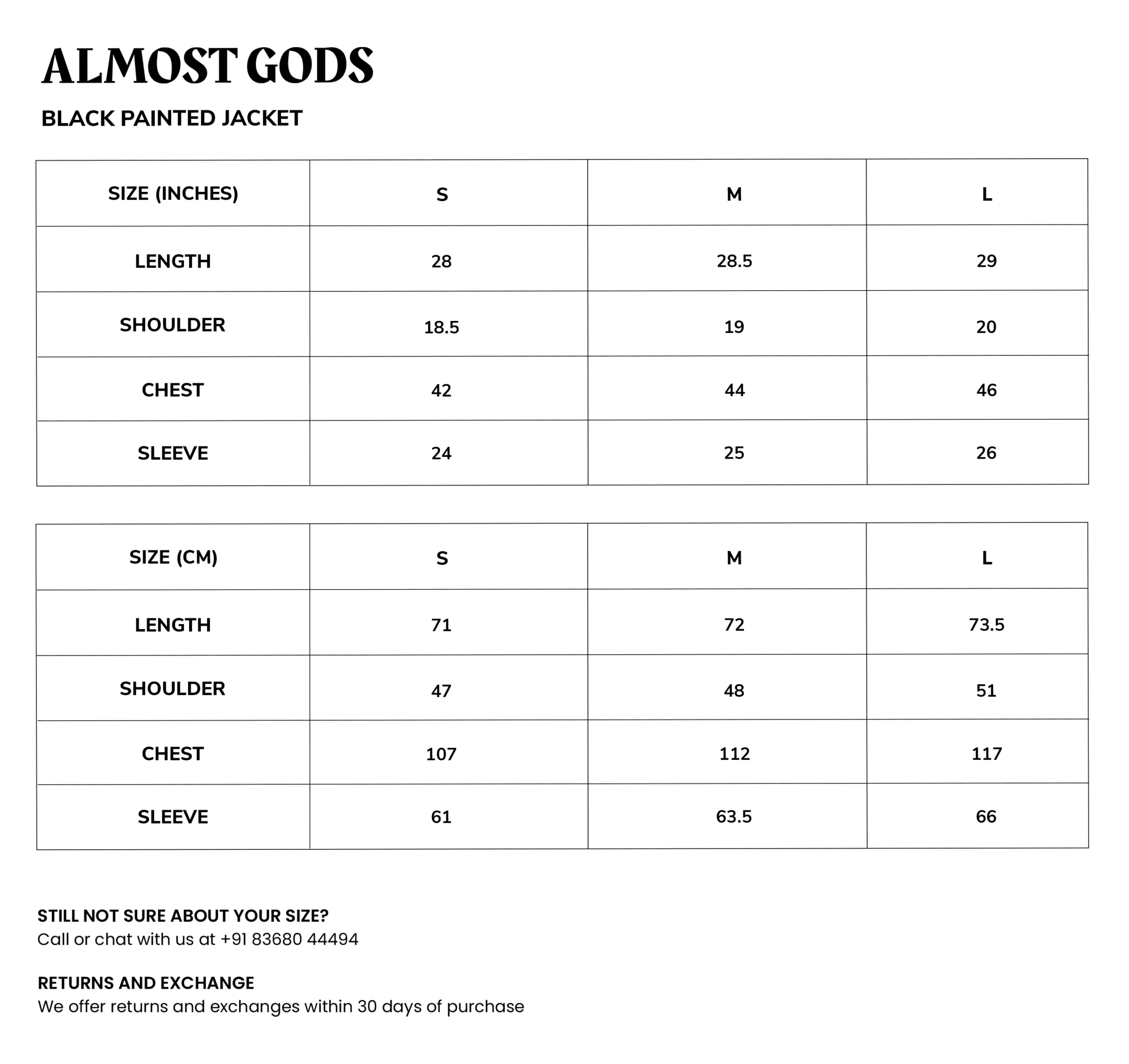 ALMOST GODS

BLACK PAINTED JACKET

| SIZE (INCHES) | S | M | L |
|---|---|---|---|
| LENGTH | 28 | 28.5 | 29 |
| SHOULDER | 18.5 | 19 | 20 |
| CHEST | 42 | 44 | 46 |
| SLEEVE | 24 | 25 | 26 |

| SIZE (CM) | S | M | L |
|---|---|---|---|
| LENGTH | 71 | 72 | 73.5 |
| SHOULDER | 47 | 48 | 51 |
| CHEST | 107 | 112 | 117 |
| SLEEVE | 61 | 63.5 | 66 |

STILL NOT SURE ABOUT YOUR SIZE?
Call or chat with us at +91 83680 44494

RETURNS AND EXCHANGE
We offer returns and exchanges within 30 days of purchase